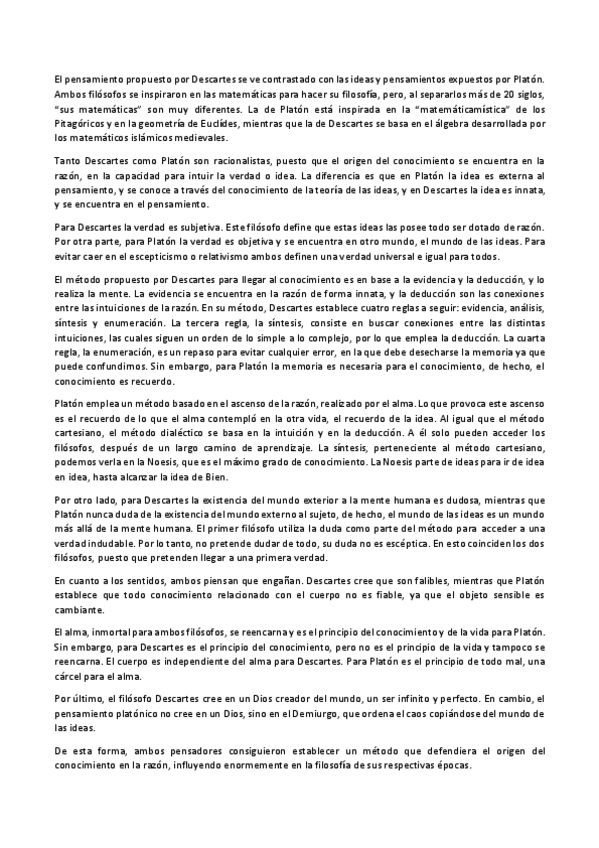 El pensamiento propuesto por Descartes se ve contrastado con las ideas y pensamientos expuestos por Platón. Ambos filósofos se inspiraron en las matemáticas para hacer su filosofía, pero, al separarlos más de 20 siglos, "sus matemáticas" son muy diferentes. La de Platón está inspirada en la "matemáticamística" de los Pitagóricos y en la geometría de Euclides, mientras que la de Descartes se basa en el álgebra desarrollada por los matemáticos islámicos medievales.

Tanto Descartes como Platón son racionalistas, puesto que el origen del conocimiento se encuentra en la razón, en la capacidad para intuir la verdad o idea. La diferencia es que en Platón la idea es externa al pensamiento, y se conoce a través del conocimiento de la teoría de las ideas, y en Descartes la idea es innata, y se encuentra en el pensamiento.

Para Descartes la verdad es subjetiva. Este filósofo define que estas ideas las posee todo ser dotado de razón. Por otra parte, para Platón la verdad es objetiva y se encuentra en otro mundo, el mundo de las ideas. Para evitar caer en el escepticismo o relativismo ambos definen una verdad universal e igual para todos.

El método propuesto por Descartes para llegar al conocimiento es en base a la evidencia y la deducción, y lo realiza la mente. La evidencia se encuentra en la razón de forma innata, y la deducción son las conexiones entre las intuiciones de la razón. En su método, Descartes establece cuatro reglas a seguir: evidencia, análisis, síntesis y enumeración. La tercera regla, la síntesis, consiste en buscar conexiones entre las distintas intuiciones, las cuales siguen un orden de lo simple a lo complejo, por lo que emplea la deducción. La cuarta regla, la enumeración, es un repaso para evitar cualquier error, en la que debe desecharse la memoria ya que puede confundirnos. Sin embargo, para Platón la memoria es necesaria para el conocimiento, de hecho, el conocimiento es recuerdo.

Platón emplea un método basado en el ascenso de la razón, realizado por el alma. Lo que provoca este ascenso es el recuerdo de lo que el alma contempló en la otra vida, el recuerdo de la idea. Al igual que el método cartesiano, el método dialéctico se basa en la intuición y en la deducción. A él solo pueden acceder los filósofos, después de un largo camino de aprendizaje. La síntesis, perteneciente al método cartesiano, podemos verla en la Noesis, que es el máximo grado de conocimiento. La Noesis parte de ideas para ir de idea en idea, hasta alcanzar la idea de Bien.

Por otro lado, para Descartes la existencia del mundo exterior a la mente humana es dudosa, mientras que Platón nunca duda de la existencia del mundo externo al sujeto, de hecho, el mundo de las ideas es un mundo más allá de la mente humana. El primer filósofo utiliza la duda como parte del método para acceder a una verdad indudable. Por lo tanto, no pretende dudar de todo, su duda no es escéptica. En esto coinciden los dos filósofos, puesto que pretenden llegar a una primera verdad.

En cuanto a los sentidos, ambos piensan que engañan. Descartes cree que son falibles, mientras que Platón establece que todo conocimiento relacionado con el cuerpo no es fiable, ya que el objeto sensible es cambiante.

El alma, inmortal para ambos filósofos, se reencarna y es el principio del conocimiento y de la vida para Platón. Sin embargo, para Descartes es el principio del conocimiento, pero no es el principio de la vida y tampoco se reencarna. El cuerpo es independiente del alma para Descartes. Para Platón es el principio de todo mal, una cárcel para el alma.

Por último, el filósofo Descartes cree en un Dios creador del mundo, un ser infinito y perfecto. En cambio, el pensamiento platónico no cree en un Dios, sino en el Demiurgo, que ordena el caos copiándose del mundo de las ideas.

De esta forma, ambos pensadores consiguieron establecer un método que defendiera el origen del conocimiento en la razón, influyendo enormemente en la filosofía de sus respectivas épocas.